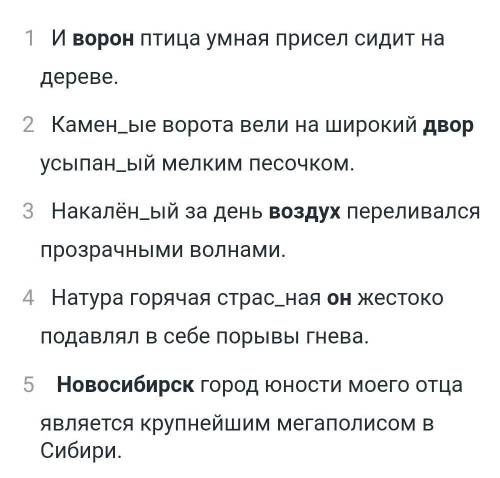 1 И **ворон** птица умная присел сидит на дереве.

2 Камен_ые ворота вели на широкий **двор** усыпан_ый мелким песочком.

3 Накалён_ый за день **воздух** переливался прозрачными волнами.

4 Натура горячая страс_ная **он** жестоко подавлял в себе порывы гнева.

5 **Новосибирск** город юности моего отца является крупнейшим мегаполисом в Сибири.